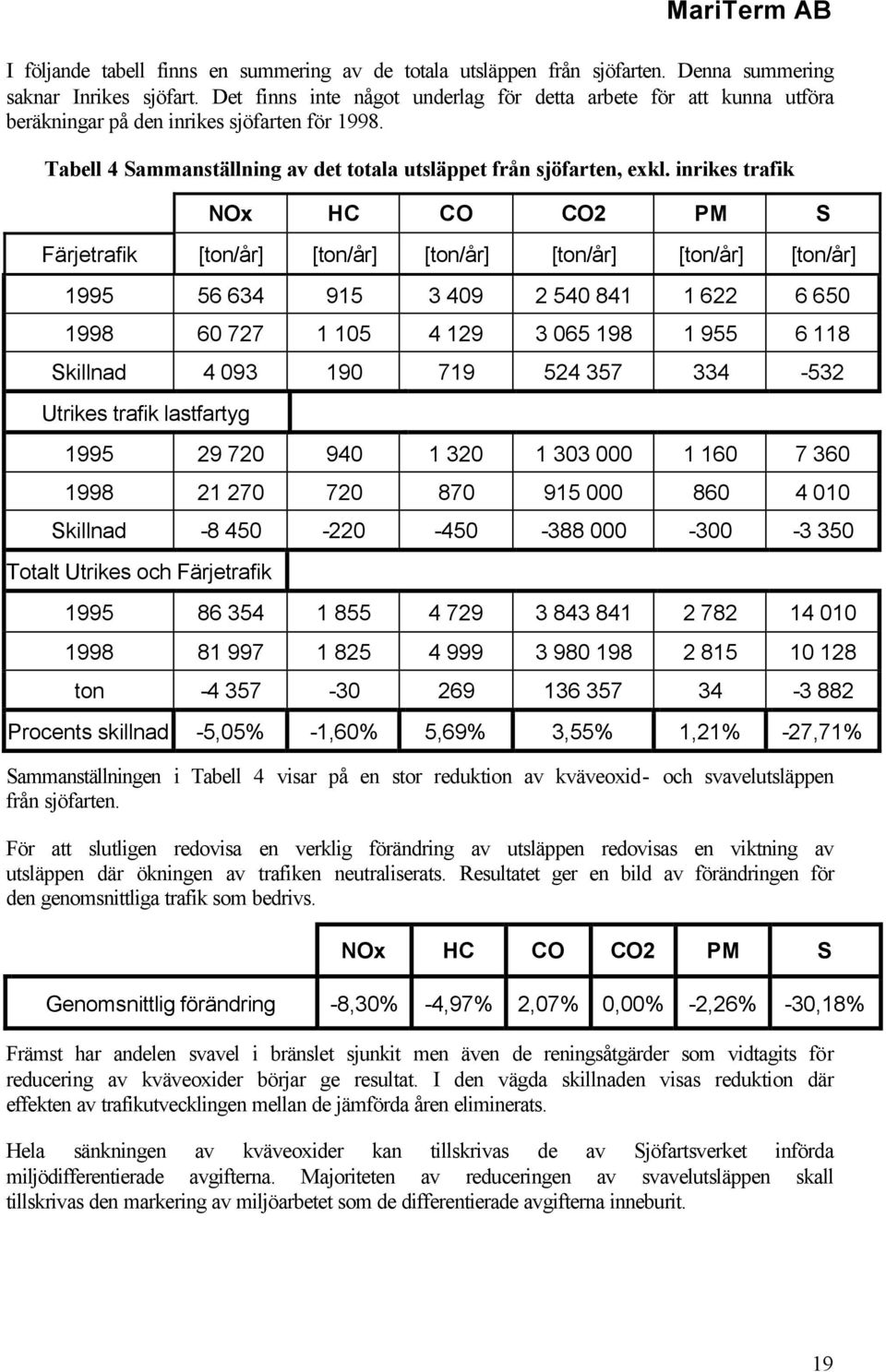 MariTerm AB

I följande tabell finns en summering av de totala utsläppen från sjöfarten. Denna summering saknar Inrikes sjöfart. Det finns inte något underlag för detta arbete för att kunna utföra beräkningar på den inrikes sjöfarten för 1998.

Tabell 4 Sammanställning av det totala utsläppet från sjöfarten, exkl. inrikes trafik

| | NOx | HC | CO | CO2 | PM | S |
|---|---|---|---|---|---|---|
| Färjetrafik | [ton/år] | [ton/år] | [ton/år] | [ton/år] | [ton/år] | [ton/år] |
| 1995 | 56 634 | 915 | 3 409 | 2 540 841 | 1 622 | 6 650 |
| 1998 | 60 727 | 1 105 | 4 129 | 3 065 198 | 1 955 | 6 118 |
| Skillnad | 4 093 | 190 | 719 | 524 357 | 334 | -532 |
| Utrikes trafik lastfartyg | | | | | | |
| 1995 | 29 720 | 940 | 1 320 | 1 303 000 | 1 160 | 7 360 |
| 1998 | 21 270 | 720 | 870 | 915 000 | 860 | 4 010 |
| Skillnad | -8 450 | -220 | -450 | -388 000 | -300 | -3 350 |
| Totalt Utrikes och Färjetrafik | | | | | | |
| 1995 | 86 354 | 1 855 | 4 729 | 3 843 841 | 2 782 | 14 010 |
| 1998 | 81 997 | 1 825 | 4 999 | 3 980 198 | 2 815 | 10 128 |
| ton | -4 357 | -30 | 269 | 136 357 | 34 | -3 882 |
| Procents skillnad | -5,05% | -1,60% | 5,69% | 3,55% | 1,21% | -27,71% |

Sammanställningen i Tabell 4 visar på en stor reduktion av kväveoxid- och svavelutsläppen från sjöfarten.

För att slutligen redovisa en verklig förändring av utsläppen redovisas en viktning av utsläppen där ökningen av trafiken neutraliserats. Resultatet ger en bild av förändringen för den genomsnittliga trafik som bedrivs.

| | NOx | HC | CO | CO2 | PM | S |
|---|---|---|---|---|---|---|
| Genomsnittlig förändring | -8,30% | -4,97% | 2,07% | 0,00% | -2,26% | -30,18% |

Främst har andelen svavel i bränslet sjunkit men även de reningsåtgärder som vidtagits för reducering av kväveoxider börjar ge resultat. I den vägda skillnaden visas reduktion där effekten av trafikutvecklingen mellan de jämförda åren eliminerats.

Hela sänkningen av kväveoxider kan tillskrivas de av Sjöfartsverket införda miljödifferentierade avgifterna. Majoriteten av reduceringen av svavelutsläppen skall tillskrivas den markering av miljöarbetet som de differentierade avgifterna inneburit.

19